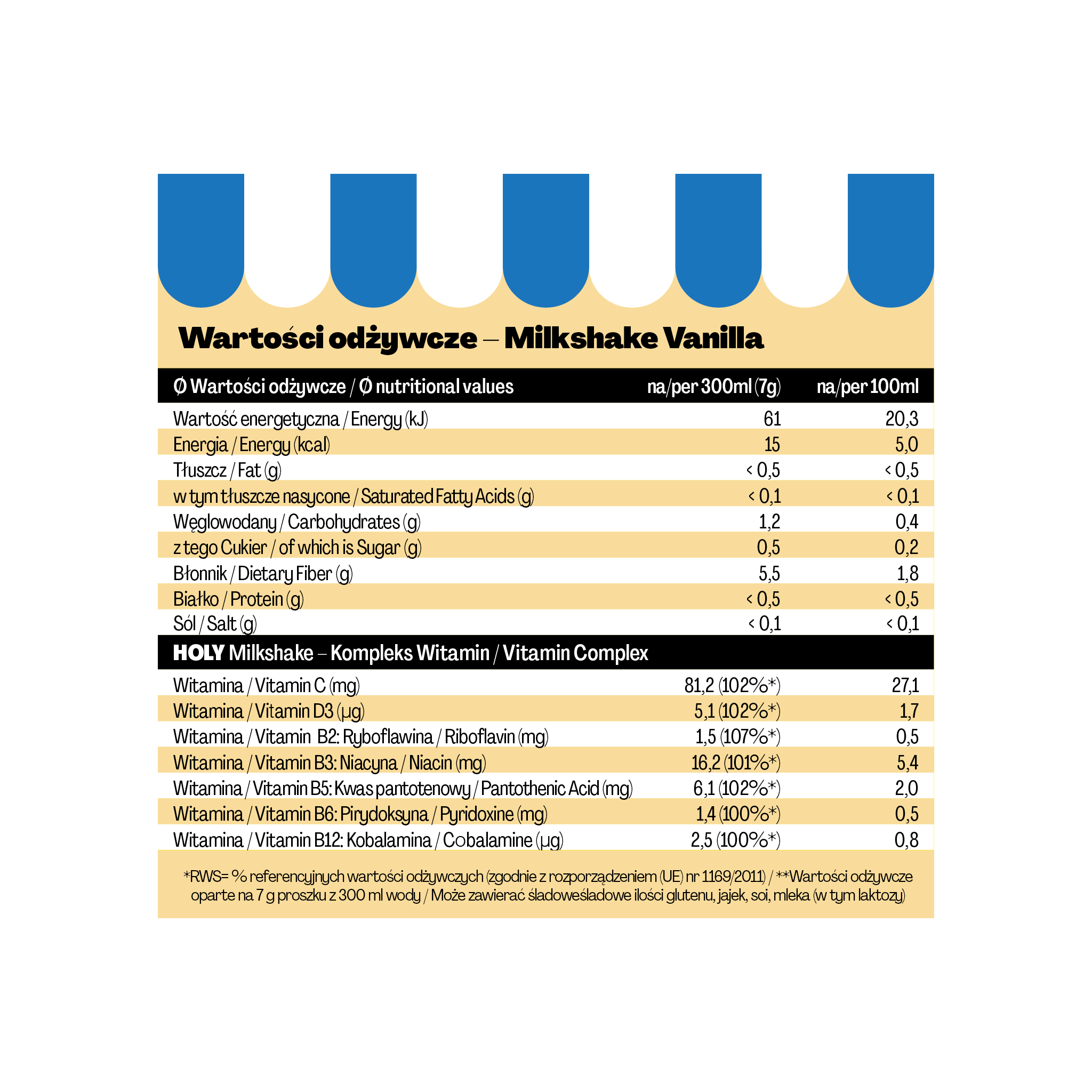 Wartości odżywcze – Milkshake Vanilla

| Ø Wartości odżywcze / Ø nutritional values | na/per 300ml (7g) | na/per 100ml |
|---|---|---|
| Wartość energetyczna / Energy (kJ) | 61 | 20,3 |
| Energia / Energy (kcal) | 15 | 5,0 |
| Tłuszcz / Fat (g) | < 0,5 | < 0,5 |
| w tym tłuszcze nasycone / Saturated Fatty Acids (g) | < 0,1 | < 0,1 |
| Węglowodany / Carbohydrates (g) | 1,2 | 0,4 |
| z tego Cukier / of which is Sugar (g) | 0,5 | 0,2 |
| Błonnik / Dietary Fiber (g) | 5,5 | 1,8 |
| Białko / Protein (g) | < 0,5 | < 0,5 |
| Sól / Salt (g) | < 0,1 | < 0,1 |
| HOLY Milkshake – Kompleks Witamin / Vitamin Complex | | |
| Witamina / Vitamin C (mg) | 81,2 (102%*) | 27,1 |
| Witamina / Vitamin D3 (µg) | 5,1 (102%*) | 1,7 |
| Witamina / Vitamin B2: Ryboflawina / Riboflavin (mg) | 1,5 (107%*) | 0,5 |
| Witamina / Vitamin B3: Niacyna / Niacin (mg) | 16,2 (101%*) | 5,4 |
| Witamina / Vitamin B5: Kwas pantotenowy / Pantothenic Acid (mg) | 6,1 (102%*) | 2,0 |
| Witamina / Vitamin B6: Pirydoksyna / Pyridoxine (mg) | 1,4 (100%*) | 0,5 |
| Witamina / Vitamin B12: Kobalamina / Cobalamine (µg) | 2,5 (100%*) | 0,8 |

*RWS= % referencyjnych wartości odżywczych (zgodnie z rozporządzeniem (UE) nr 1169/2011) / **Wartości odżywcze oparte na 7 g proszku z 300 ml wody / Może zawierać śladoweśladowe ilości glutenu, jajek, soi, mleka (w tym laktozy)